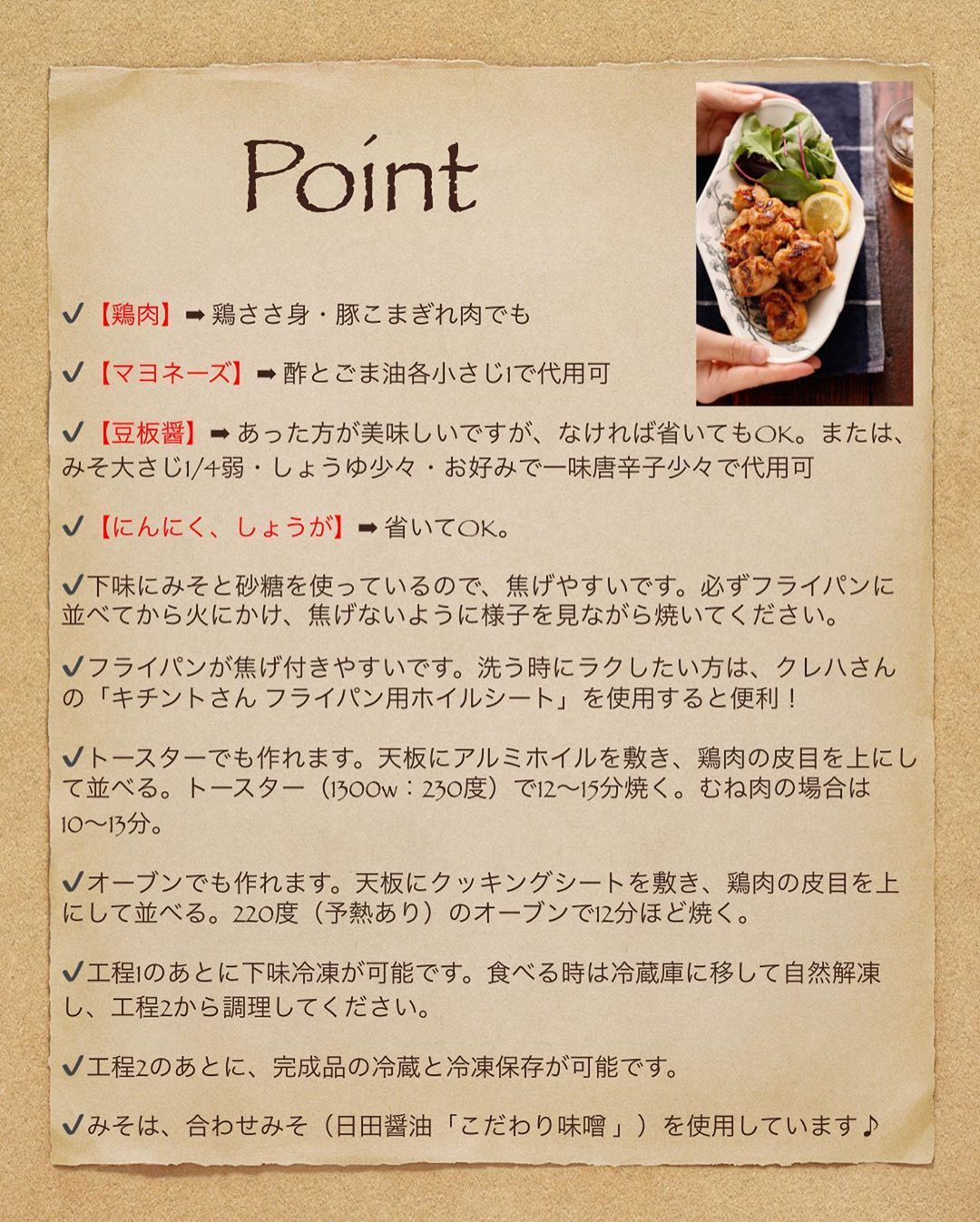 Point

✔【鶏肉】➡鶏ささ身・豚こまぎれ肉でも

✔【マヨネーズ】➡酢とごま油各小さじ1で代用可

✔【豆板醤】➡あった方が美味しいですが、なければ省いてもOK。または、みそ大さじ1/4弱・しょうゆ少々・お好みで一味唐辛子少々で代用可

✔【にんにく、しょうが】➡省いてOK。

✔下味にみそと砂糖を使っているので、焦げやすいです。必ずフライパンに並べてから火にかけ、焦げないように様子を見ながら焼いてください。

✔フライパンが焦げ付きやすいです。洗う時にラクしたい方は、クレハさんの「キチントさん フライパン用ホイルシート」を使用すると便利！

✔トースターでも作れます。天板にアルミホイルを敷き、鶏肉の皮目を上にして並べる。トースター（1300w：230度）で12〜15分焼く。むね肉の場合は10〜13分。

✔オーブンでも作れます。天板にクッキングシートを敷き、鶏肉の皮目を上にして並べる。220度（予熱あり）のオーブンで12分ほど焼く。

✔工程1のあとに下味冷凍が可能です。食べる時は冷蔵庫に移して自然解凍し、工程2から調理してください。

✔工程2のあとに、完成品の冷蔵と冷凍保存が可能です。

✔みそは、合わせみそ（日田醤油「こだわり味噌」）を使用しています♪